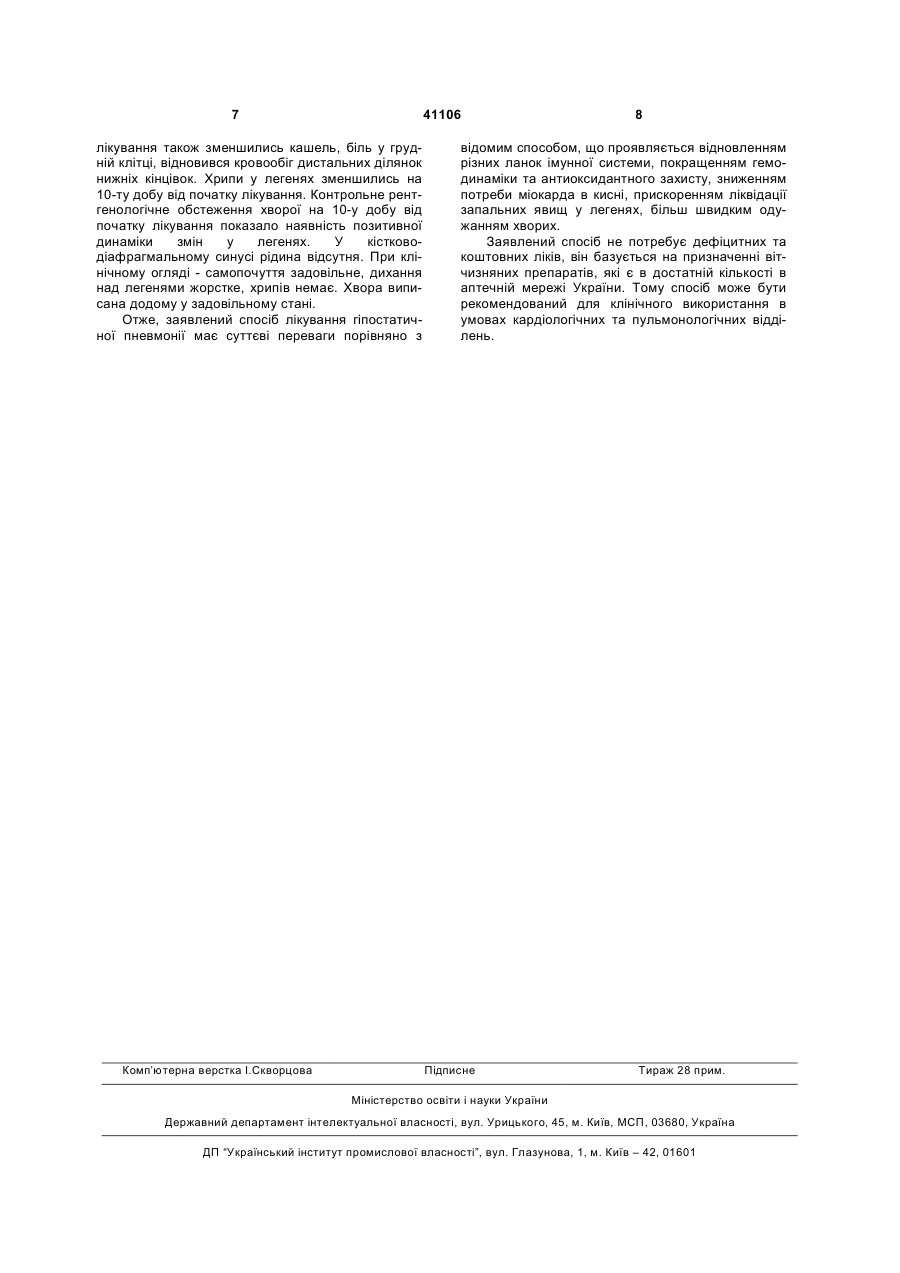 7 41106 8

лікування також зменшились кашель, біль у грудній клітці, відновився кровообіг дистальних ділянок нижніх кінцівок. Хрипи у легенях зменшились на 10-ту добу від початку лікування. Контрольне рентгенологічне обстеження хворої на 10-у добу від початку лікування показало наявність позитивної динаміки змін у легенях. У кістково-діафрагмальному синусі рідина відсутня. При клінічному огляді - самопочуття задовільне, дихання над легенями жорстке, хрипів немає. Хвора виписана додому у задовільному стані.

Отже, заявлений спосіб лікування гіпостатичної пневмонії має суттєві переваги порівняно з відомим способом, що проявляється відновленням різних ланок імунної системи, покращенням гемодинаміки та антиоксидантного захисту, зниженням потреби міокарда в кисні, прискоренням ліквідації запальних явищ у легенях, більш швидким одужанням хворих.

Заявлений спосіб не потребує дефіцитних та коштовних ліків, він базується на призначенні вітчизняних препаратів, які є в достатній кількості в аптечній мережі України. Тому спосіб може бути рекомендований для клінічного використання в умовах кардіологічних та пульмонологічних відділень.

Комп'ютерна верстка І.Скворцова Підписне Тираж 28 прим.

Міністерство освіти і науки України

Державний департамент інтелектуальної власності, вул. Урицького, 45, м. Київ, МСП, 03680, Україна

ДП "Український інститут промислової власності", вул. Глазунова, 1, м. Київ – 42, 01601